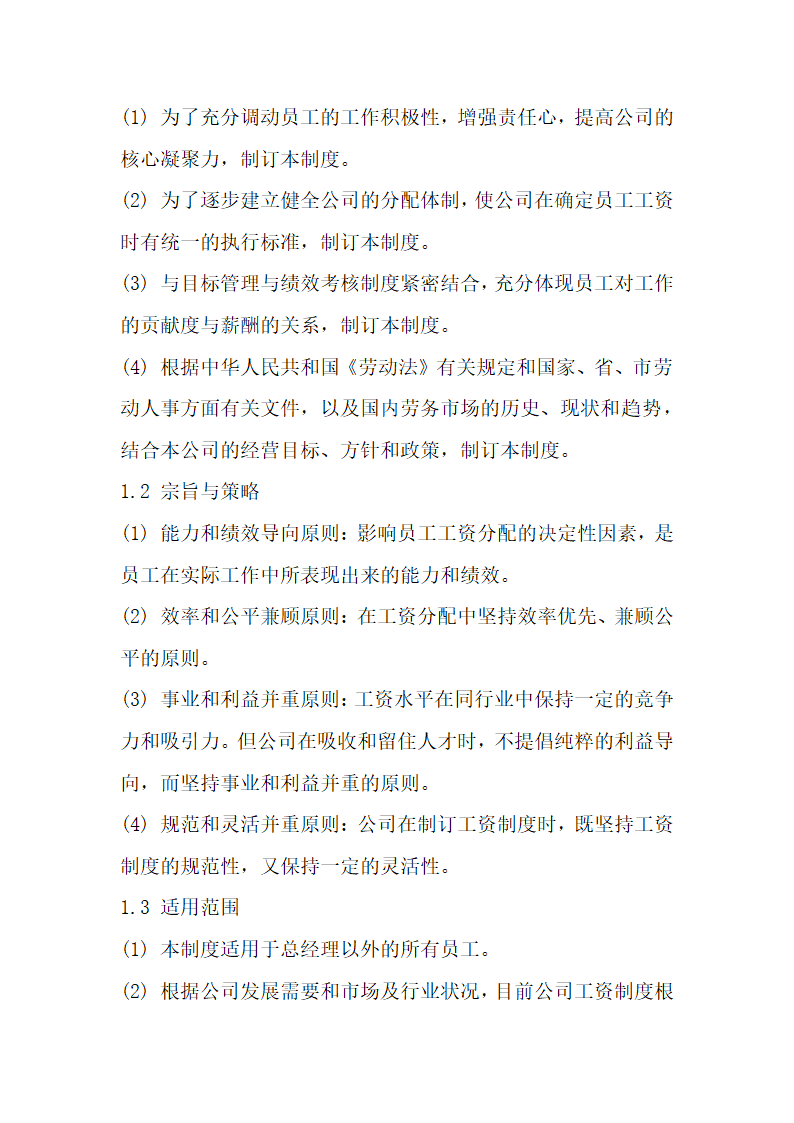 (1) 为了充分调动员工的工作积极性，增强责任心，提高公司的核心凝聚力，制订本制度。

(2) 为了逐步建立健全公司的分配体制，使公司在确定员工工资时有统一的执行标准，制订本制度。

(3) 与目标管理与绩效考核制度紧密结合，充分体现员工对工作的贡献度与薪酬的关系，制订本制度。

(4) 根据中华人民共和国《劳动法》有关规定和国家、省、市劳动人事方面有关文件，以及国内劳务市场的历史、现状和趋势，结合本公司的经营目标、方针和政策，制订本制度。

1.2 宗旨与策略

(1) 能力和绩效导向原则：影响员工工资分配的决定性因素，是员工在实际工作中所表现出来的能力和绩效。

(2) 效率和公平兼顾原则：在工资分配中坚持效率优先、兼顾公平的原则。

(3) 事业和利益并重原则：工资水平在同行业中保持一定的竞争力和吸引力。但公司在吸收和留住人才时，不提倡纯粹的利益导向，而坚持事业和利益并重的原则。

(4) 规范和灵活并重原则：公司在制订工资制度时，既坚持工资制度的规范性，又保持一定的灵活性。

1.3 适用范围

(1) 本制度适用于总经理以外的所有员工。

(2) 根据公司发展需要和市场及行业状况，目前公司工资制度根